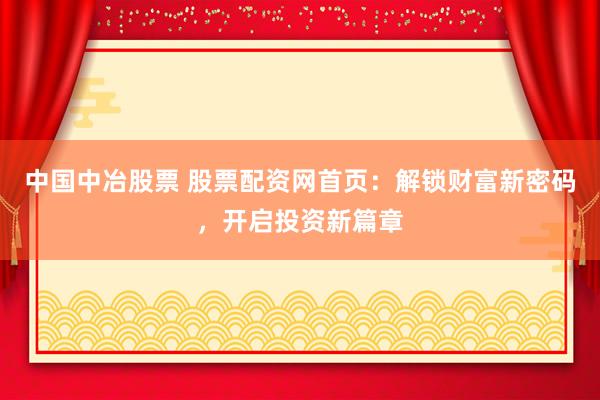 中国中冶股票 股票配资网首页：解锁财富新密码，开启投资新篇章